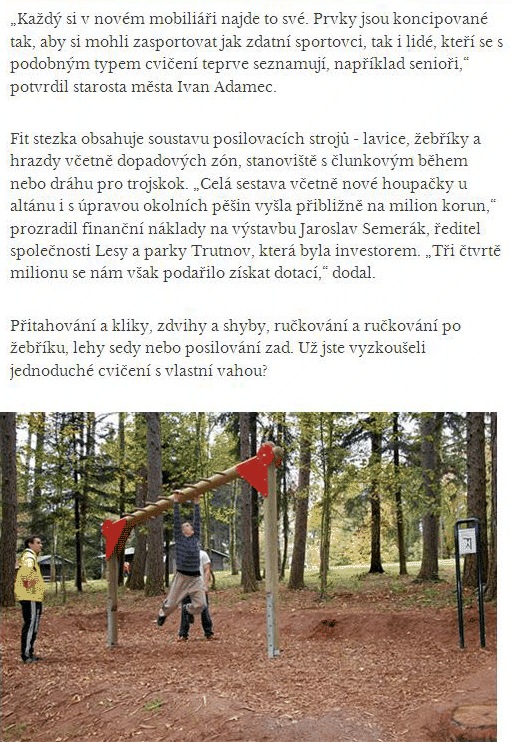 „Každý si v novém mobiliáři najde to své. Prvky jsou koncipované tak, aby si mohli zasportovat jak zdatní sportovci, tak i lidé, kteří se s podobným typem cvičení teprve seznamují, například senioři,“ potvrdil starosta města Ivan Adamec.

Fit stezka obsahuje soustavu posilovacích strojů - lavice, žebříky a hrazdy včetně dopadových zón, stanoviště s člunkovým během nebo dráhu pro trojskok. „Celá sestava včetně nové houpačky u altánu i s úpravou okolních pěšin vyšla přibližně na milion korun,“ prozradil finanční náklady na výstavbu Jaroslav Semerák, ředitel společnosti Lesy a parky Trutnov, která byla investorem. „Tři čtvrtě milionu se nám však podařilo získat dotací,“ dodal.

Přitahování a kliky, zdvihy a shyby, ručkování a ručkování po žebříku, lehy sedy nebo posilování zad. Už jste vyzkoušeli jednoduché cvičení s vlastní vahou?